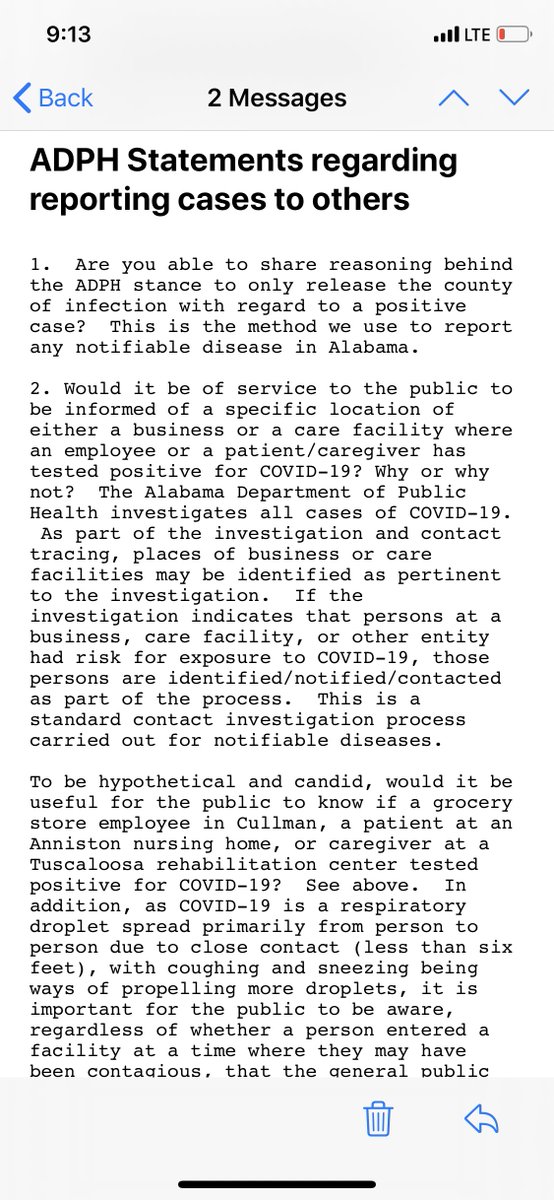 9:13

LTE

Back

2 Messages

ADPH Statements regarding reporting cases to others

1. Are you able to share reasoning behind the ADPH stance to only release the county of infection with regard to a positive case? This is the method we use to report any notifiable disease in Alabama.

2. Would it be of service to the public to be informed of a specific location of either a business or a care facility where an employee or a patient/caregiver has tested positive for COVID-19? Why or why not? The Alabama Department of Public Health investigates all cases of COVID-19. As part of the investigation and contact tracing, places of business or care facilities may be identified as pertinent to the investigation. If the investigation indicates that persons at a business, care facility, or other entity had risk for exposure to COVID-19, those persons are identified/notified/contacted as part of the process. This is a standard contact investigation process carried out for notifiable diseases.

To be hypothetical and candid, would it be useful for the public to know if a grocery store employee in Cullman, a patient at an Anniston nursing home, or caregiver at a Tuscaloosa rehabilitation center tested positive for COVID-19? See above. In addition, as COVID-19 is a respiratory droplet spread primarily from person to person due to close contact (less than six feet), with coughing and sneezing being ways of propelling more droplets, it is important for the public to be aware, regardless of whether a person entered a facility at a time where they may have been contagious, that the general public